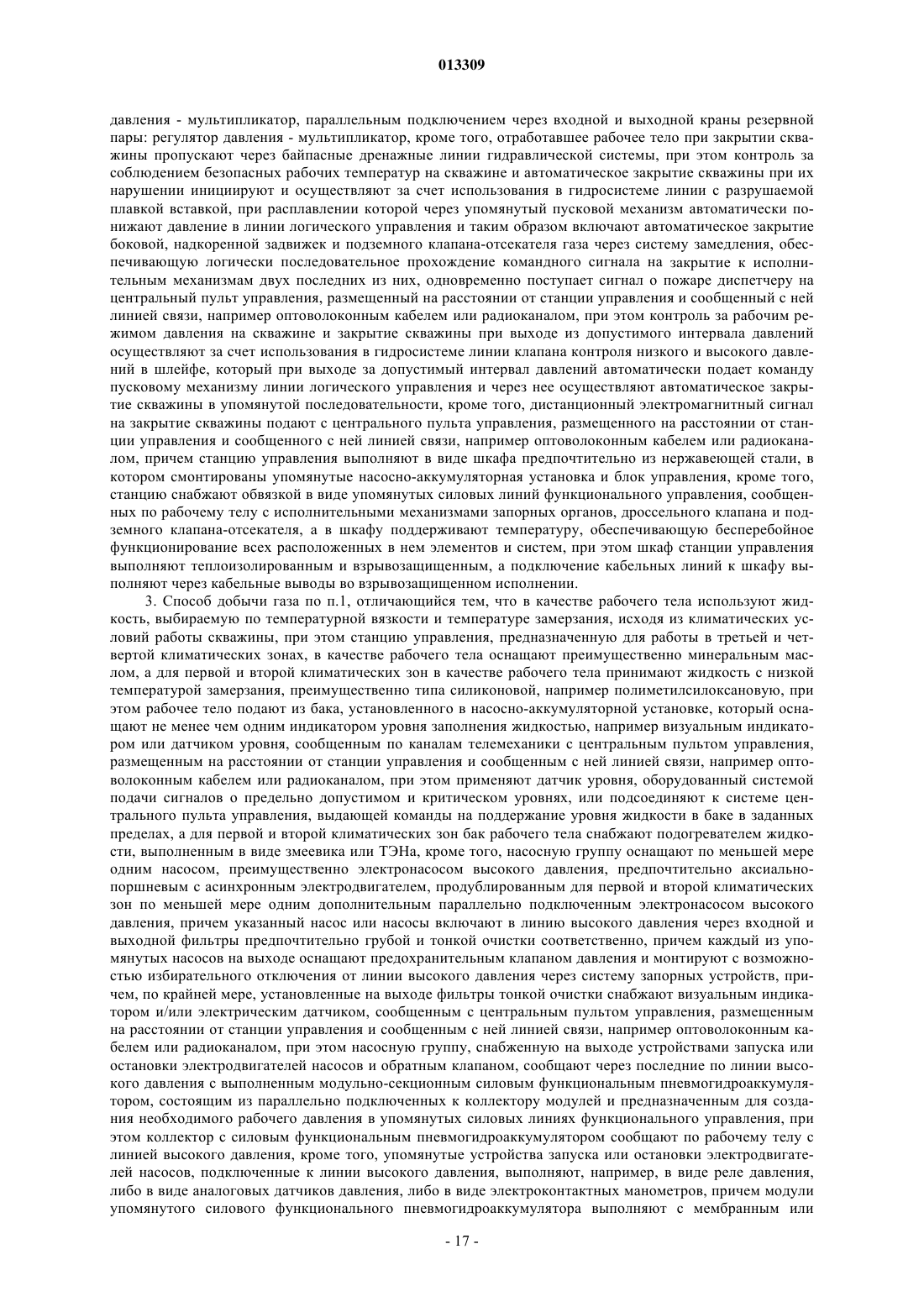 013309

давления - мультипликатор, параллельным подключением через входной и выходной краны резервной пары: регулятор давления - мультипликатор, кроме того, отработавшее рабочее тело при закрытии скважины пропускают через байпасные дренажные линии гидравлической системы, при этом контроль за соблюдением безопасных рабочих температур на скважине и автоматическое закрытие скважины при их нарушении инициируют и осуществляют за счет использования в гидросистеме линии с разрушаемой плавкой вставкой, при расплавлении которой через упомянутый пусковой механизм автоматически понижают давление в линии логического управления и таким образом включают автоматическое закрытие боковой, надкоренной задвижек и подземного клапана-отсекателя газа через систему замедления, обеспечивающую логически последовательное прохождение командного сигнала на закрытие к исполнительным механизмам двух последних из них, одновременно поступает сигнал о пожаре диспетчеру на центральный пульт управления, размещенный на расстоянии от станции управления и сообщенный с ней линией связи, например оптоволоконным кабелем или радиоканалом, при этом контроль за рабочим режимом давления на скважине и закрытие скважины при выходе из допустимого интервала давлений осуществляют за счет использования в гидросистеме линии клапана контроля низкого и высокого давлений в шлейфе, который при выходе за допустимый интервал давлений автоматически подает команду пусковому механизму линии логического управления и через нее осуществляют автоматическое закрытие скважины в упомянутой последовательности, кроме того, дистанционный электромагнитный сигнал на закрытие скважины подают с центрального пульта управления, размещенного на расстоянии от станции управления и сообщенного с ней линией связи, например оптоволоконным кабелем или радиоканалом, причем станцию управления выполняют в виде шкафа предпочтительно из нержавеющей стали, в котором смонтированы упомянутые насосно-аккумуляторная установка и блок управления, кроме того, станцию снабжают обвязкой в виде упомянутых силовых линий функционального управления, сообщенных по рабочему телу с исполнительными механизмами запорных органов, дроссельного клапана и подземного клапана-отсекателя, а в шкафу поддерживают температуру, обеспечивающую бесперебойное функционирование всех расположенных в нем элементов и систем, при этом шкаф станции управления выполняют теплоизолированным и взрывозащищенным, а подключение кабельных линий к шкафу выполняют через кабельные выводы во взрывозащищенном исполнении.

3. Способ добычи газа по п.1, отличающийся тем, что в качестве рабочего тела используют жидкость, выбираемую по температурной вязкости и температуре замерзания, исходя из климатических условий работы скважины, при этом станцию управления, предназначенную для работы в третьей и четвертой климатических зонах, в качестве рабочего тела оснащают преимущественно минеральным маслом, а для первой и второй климатических зон в качестве рабочего тела принимают жидкость с низкой температурой замерзания, преимущественно типа силиконовой, например полиметилсилоксановую, при этом рабочее тело подают из бака, установленного в насосно-аккумуляторной установке, который оснащают не менее чем одним индикатором уровня заполнения жидкостью, например визуальным индикатором или датчиком уровня, сообщенным по каналам телемеханики с центральным пультом управления, размещенным на расстоянии от станции управления и сообщенным с ней линией связи, например оптоволоконным кабелем или радиоканалом, при этом применяют датчик уровня, оборудованный системой подачи сигналов о предельно допустимом и критическом уровнях, или подсоединяют к системе центрального пульта управления, выдающей команды на поддержание уровня жидкости в баке в заданных пределах, а для первой и второй климатических зон бак рабочего тела снабжают подогревателем жидкости, выполненным в виде змеевика или ТЭНа, кроме того, насосную группу оснащают по меньшей мере одним насосом, преимущественно электронасосом высокого давления, предпочтительно аксиально-поршневым с асинхронным электродвигателем, продублированным для первой и второй климатических зон по меньшей мере одним дополнительным параллельно подключенным электронасосом высокого давления, причем указанный насос или насосы включают в линию высокого давления через входной и выходной фильтры предпочтительно грубой и тонкой очистки соответственно, причем каждый из упомянутых насосов на выходе оснащают предохранительным клапаном давления и монтируют с возможностью избирательного отключения от линии высокого давления через систему запорных устройств, причем, по крайней мере, установленные на выходе фильтры тонкой очистки снабжают визуальным индикатором и/или электрическим датчиком, сообщенным с центральным пультом управления, размещенным на расстоянии от станции управления и сообщенным с ней линией связи, например оптоволоконным кабелем или радиоканалом, при этом насосную группу, снабженную на выходе устройствами запуска или остановки электродвигателей насосов и обратным клапаном, сообщают через последние по линии высокого давления с выполненным модульно-секционным силовым функциональным пневмогидроаккумулятором, состоящим из параллельно подключенных к коллектору модулей и предназначенным для создания необходимого рабочего давления в упомянутых силовых линиях функционального управления, при этом коллектор с силовым функциональным пневмогидроаккумулятором сообщают по рабочему телу с линией высокого давления, кроме того, упомянутые устройства запуска или остановки электродвигателей насосов, подключенные к линии высокого давления, выполняют, например, в виде реле давления, либо в виде аналоговых датчиков давления, либо в виде электроконтактных манометров, причем модули упомянутого силового функционального пневмогидроаккумулятора выполняют с мембранным или

- 17 -